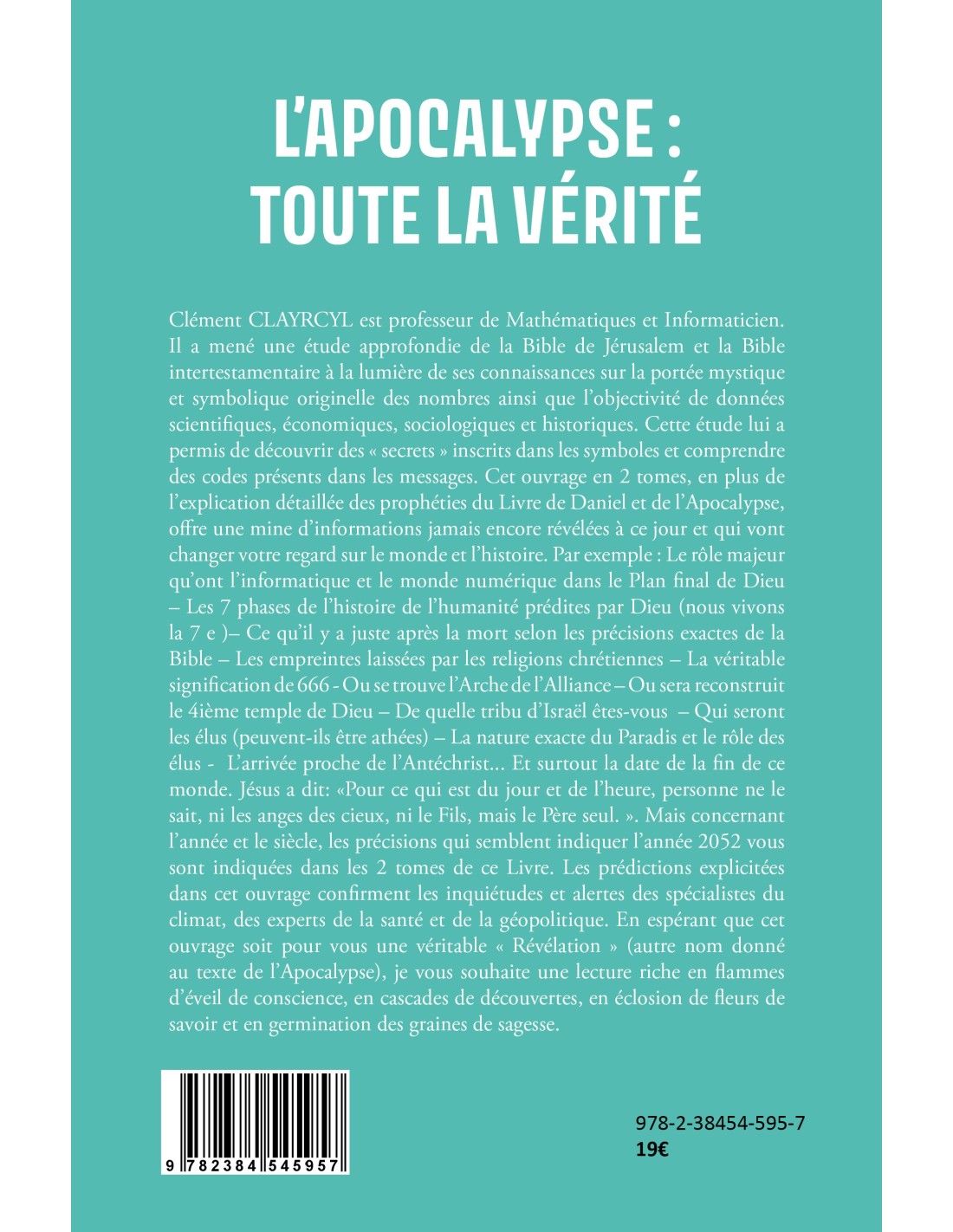 L'APOCALYPSE :
TOUTE LA VÉRITÉ

Clément CLAYRCYL est professeur de Mathématiques et Informaticien. Il a mené une étude approfondie de la Bible de Jérusalem et la Bible intertestamentaire à la lumière de ses connaissances sur la portée mystique et symbolique originelle des nombres ainsi que l'objectivité de données scientifiques, économiques, sociologiques et historiques. Cette étude lui a permis de découvrir des « secrets » inscrits dans les symboles et comprendre des codes présents dans les messages. Cet ouvrage en 2 tomes, en plus de l'explication détaillée des prophéties du Livre de Daniel et de l'Apocalypse, offre une mine d'informations jamais encore révélées à ce jour et qui vont changer votre regard sur le monde et l'histoire. Par exemple : Le rôle majeur qu'ont l'informatique et le monde numérique dans le Plan final de Dieu – Les 7 phases de l'histoire de l'humanité prédites par Dieu (nous vivons la 7 e )– Ce qu'il y a juste après la mort selon les précisions exactes de la Bible – Les empreintes laissées par les religions chrétiennes – La véritable signification de 666 - Ou se trouve l'Arche de l'Alliance – Ou sera reconstruit le 4ième temple de Dieu – De quelle tribu d'Israël êtes-vous – Qui seront les élus (peuvent-ils être athées) – La nature exacte du Paradis et le rôle des élus - L'arrivée proche de l'Antéchrist... Et surtout la date de la fin de ce monde. Jésus a dit: «Pour ce qui est du jour et de l'heure, personne ne le sait, ni les anges des cieux, ni le Fils, mais le Père seul. ». Mais concernant l'année et le siècle, les précisions qui semblent indiquer l'année 2052 vous sont indiquées dans les 2 tomes de ce Livre. Les prédictions explicitées dans cet ouvrage confirment les inquiétudes et alertes des spécialistes du climat, des experts de la santé et de la géopolitique. En espérant que cet ouvrage soit pour vous une véritable « Révélation » (autre nom donné au texte de l'Apocalypse), je vous souhaite une lecture riche en flammes d'éveil de conscience, en cascades de découvertes, en éclosion de fleurs de savoir et en germination des graines de sagesse.

9 782384 545957

978-2-38454-595-7
19€